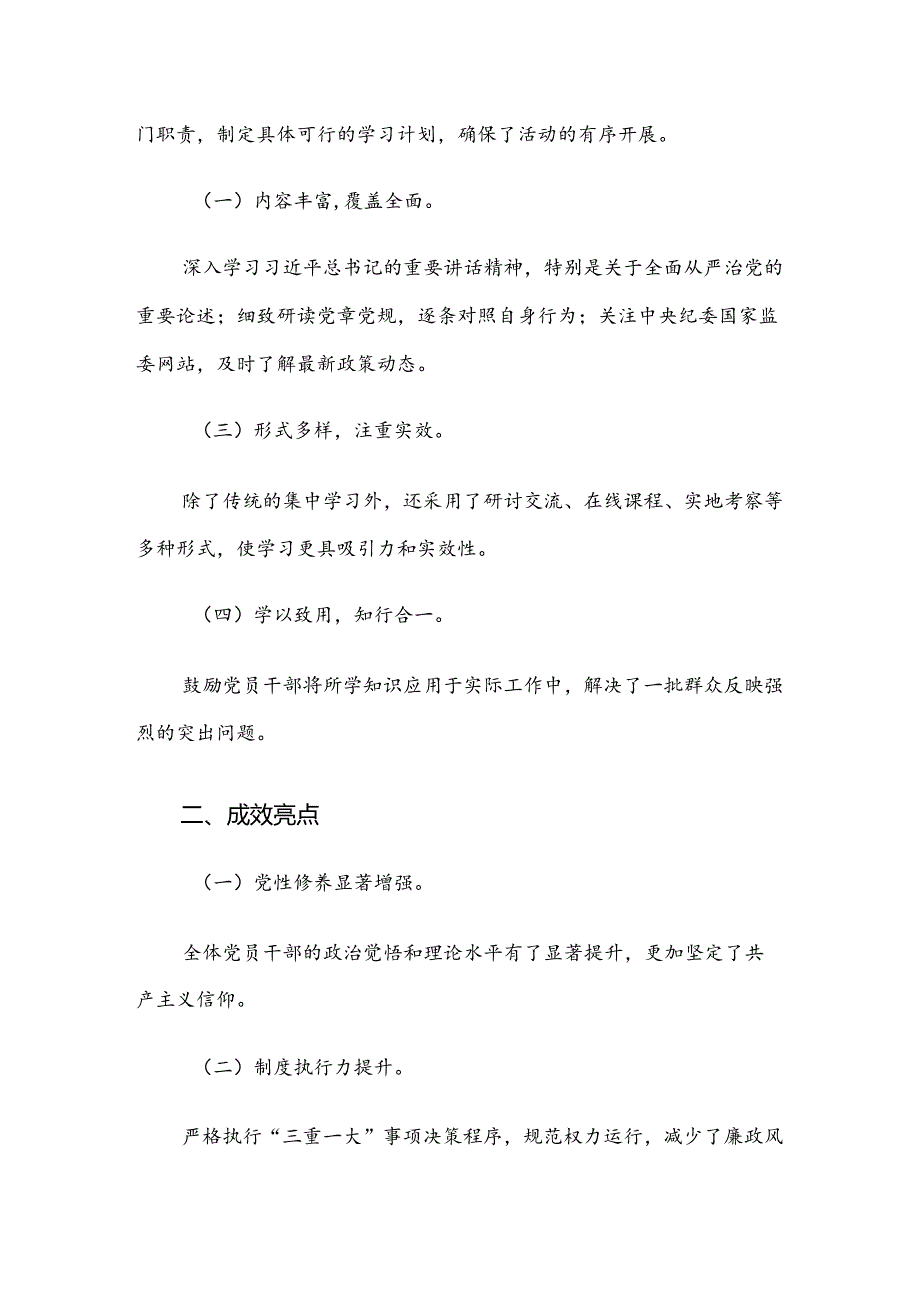 门职责，制定具体可行的学习计划，确保了活动的有序开展。

（一）内容丰富，覆盖全面。

深入学习习近平总书记的重要讲话精神，特别是关于全面从严治党的重要论述；细致研读党章党规，逐条对照自身行为；关注中央纪委国家监委网站，及时了解最新政策动态。

（三）形式多样，注重实效。

除了传统的集中学习外，还采用了研讨交流、在线课程、实地考察等多种形式，使学习更具吸引力和实效性。

（四）学以致用，知行合一。

鼓励党员干部将所学知识应用于实际工作中，解决了一批群众反映强烈的突出问题。

二、成效亮点

（一）党性修养显著增强。

全体党员干部的政治觉悟和理论水平有了显著提升，更加坚定了共产主义信仰。

（二）制度执行力提升。

严格执行“三重一大”事项决策程序，规范权力运行，减少了廉政风